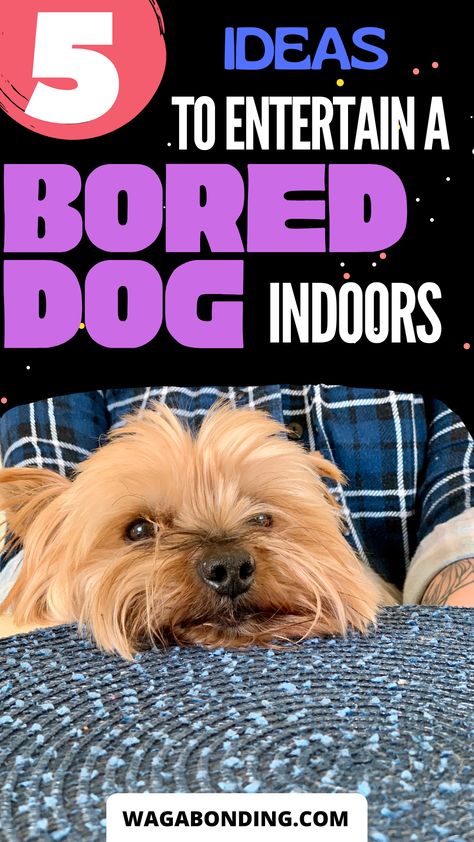 5 IDEAS TO ENTERTAIN A BORED DOG INDOORS

WAGABONDING.COM